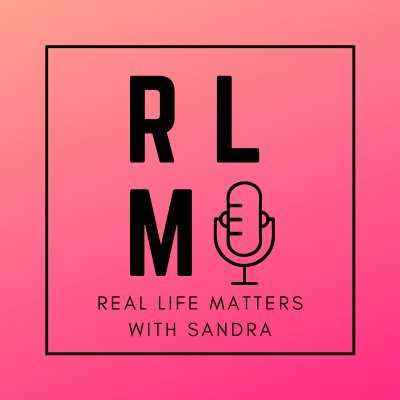 R L
M

REAL LIFE MATTERS
WITH SANDRA